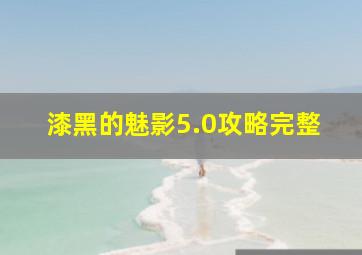 漆黑的魅影5.0攻略完整